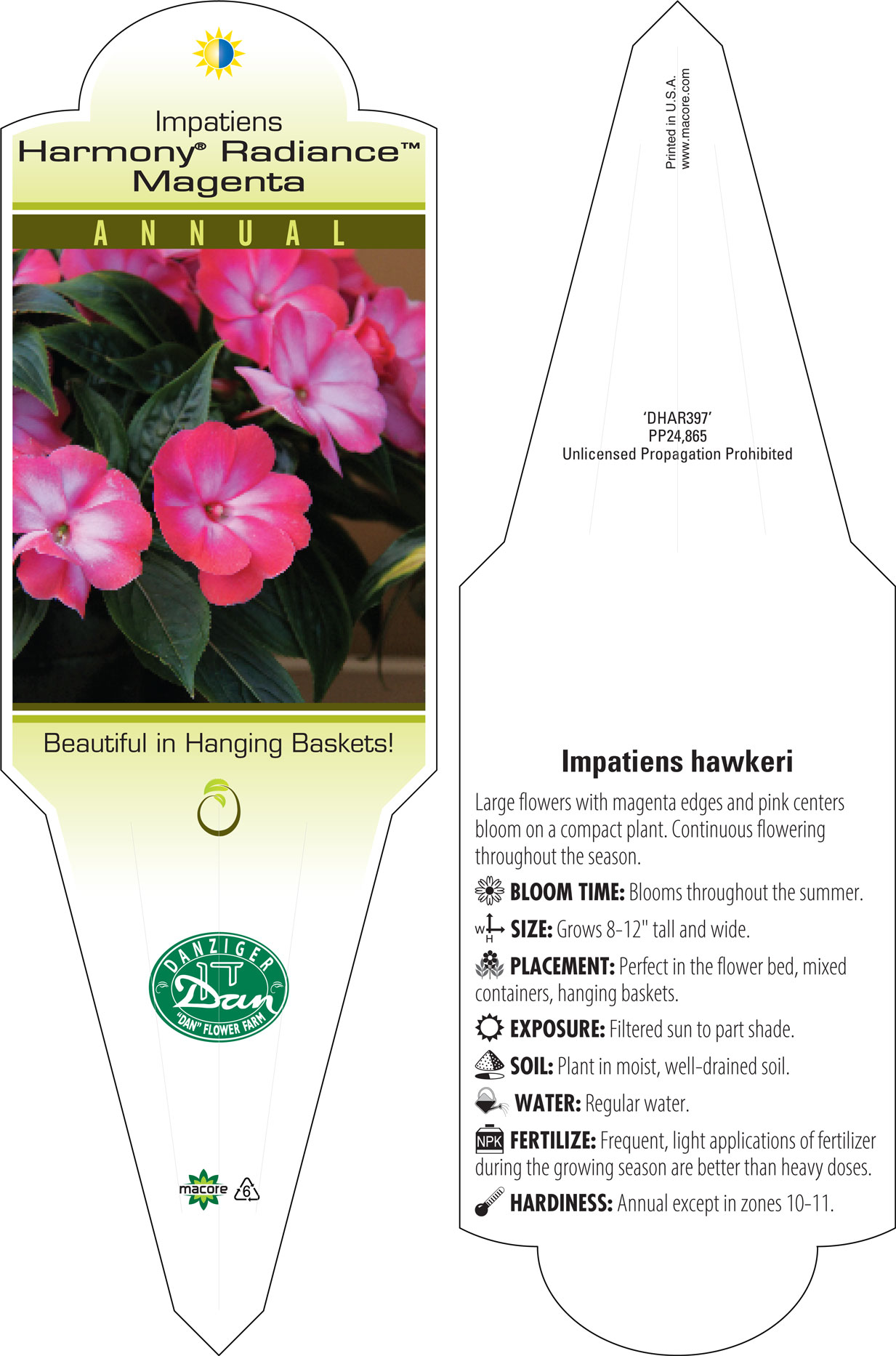 Impatiens
Harmony® Radiance™
Magenta

ANNUAL

Beautiful in Hanging Baskets!

DANZIGER
Dan
"DAN" FLOWER FARM

macore 6

Printed in U.S.A.
www.macore.com

'DHAR397'
PP24,865
Unlicensed Propagation Prohibited

Impatiens hawkeri

Large flowers with magenta edges and pink centers bloom on a compact plant. Continuous flowering throughout the season.

BLOOM TIME: Blooms throughout the summer.

W H SIZE: Grows 8-12" tall and wide.

PLACEMENT: Perfect in the flower bed, mixed containers, hanging baskets.

EXPOSURE: Filtered sun to part shade.

SOIL: Plant in moist, well-drained soil.

WATER: Regular water.

NPK FERTILIZE: Frequent, light applications of fertilizer during the growing season are better than heavy doses.

HARDINESS: Annual except in zones 10-11.